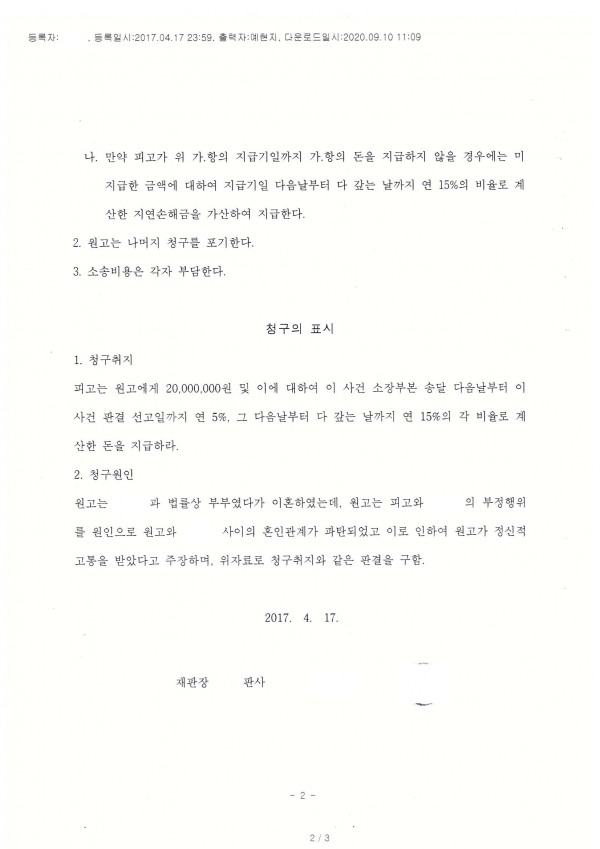 등록자: , 등록일시:2017.04.17 23:59, 출력자:예현지, 다운로드일시:2020.09.10 11:09

나. 만약 피고가 위 가.항의 지급기일까지 가.항의 돈을 지급하지 않을 경우에는 미지급한 금액에 대하여 지급기일 다음날부터 다 갚는 날까지 연 15%의 비율로 계산한 지연손해금을 가산하여 지급한다.

2. 원고는 나머지 청구를 포기한다.

3. 소송비용은 각자 부담한다.

청구의 표시

1. 청구취지

피고는 원고에게 20,000,000원 및 이에 대하여 이 사건 소장부본 송달 다음날부터 이 사건 판결 선고일까지 연 5%, 그 다음날부터 다 갚는 날까지 연 15%의 각 비율로 계산한 돈을 지급하라.

2. 청구원인

원고는 과 법률상 부부였다가 이혼하였는데, 원고는 피고와 의 부정행위를 원인으로 원고와 사이의 혼인관계가 파탄되었고 이로 인하여 원고가 정신적 고통을 받았다고 주장하며, 위자료로 청구취지와 같은 판결을 구함.

2017. 4. 17.

재판장 판사

- 2 -

2 / 3